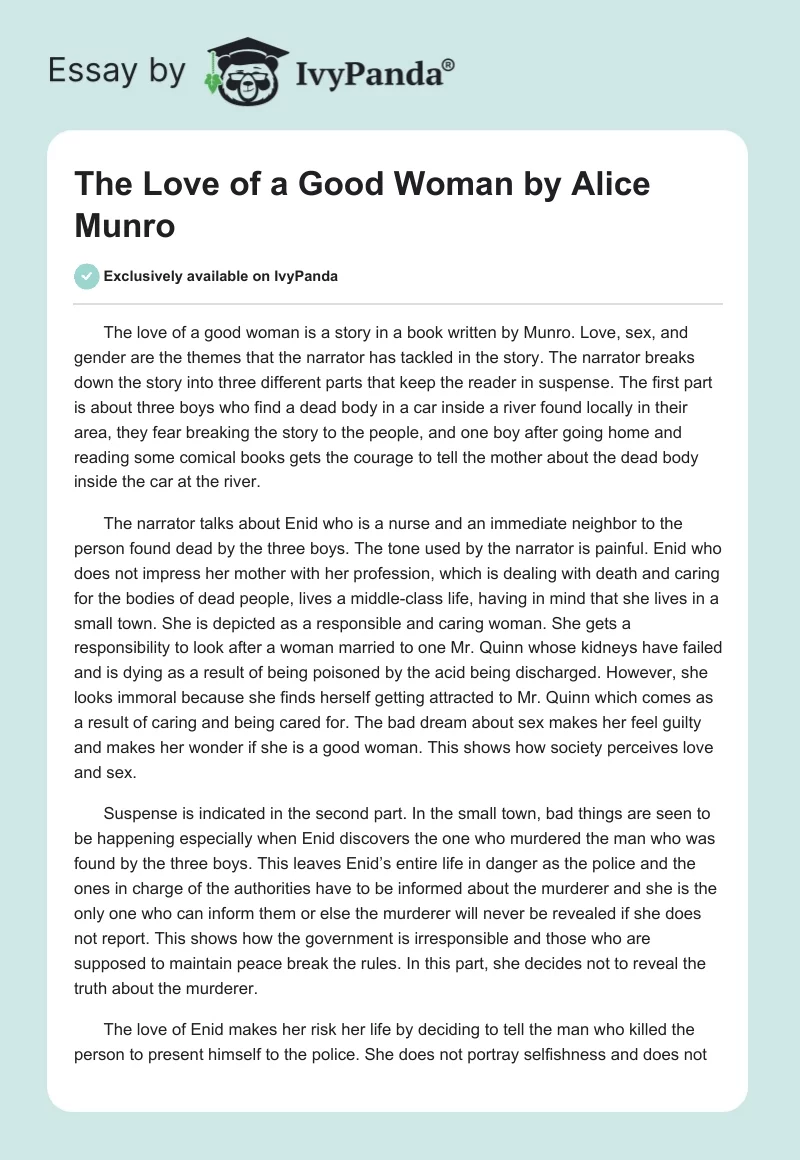 Essay by IvyPanda®

The Love of a Good Woman by Alice Munro

Exclusively available on IvyPanda

The love of a good woman is a story in a book written by Munro. Love, sex, and gender are the themes that the narrator has tackled in the story. The narrator breaks down the story into three different parts that keep the reader in suspense. The first part is about three boys who find a dead body in a car inside a river found locally in their area, they fear breaking the story to the people, and one boy after going home and reading some comical books gets the courage to tell the mother about the dead body inside the car at the river.

The narrator talks about Enid who is a nurse and an immediate neighbor to the person found dead by the three boys. The tone used by the narrator is painful. Enid who does not impress her mother with her profession, which is dealing with death and caring for the bodies of dead people, lives a middle-class life, having in mind that she lives in a small town. She is depicted as a responsible and caring woman. She gets a responsibility to look after a woman married to one Mr. Quinn whose kidneys have failed and is dying as a result of being poisoned by the acid being discharged. However, she looks immoral because she finds herself getting attracted to Mr. Quinn which comes as a result of caring and being cared for. The bad dream about sex makes her feel guilty and makes her wonder if she is a good woman. This shows how society perceives love and sex.

Suspense is indicated in the second part. In the small town, bad things are seen to be happening especially when Enid discovers the one who murdered the man who was found by the three boys. This leaves Enid's entire life in danger as the police and the ones in charge of the authorities have to be informed about the murderer and she is the only one who can inform them or else the murderer will never be revealed if she does not report. This shows how the government is irresponsible and those who are supposed to maintain peace break the rules. In this part, she decides not to reveal the truth about the murderer.

The love of Enid makes her risk her life by deciding to tell the man who killed the person to present himself to the police. She does not portray selfishness and does not